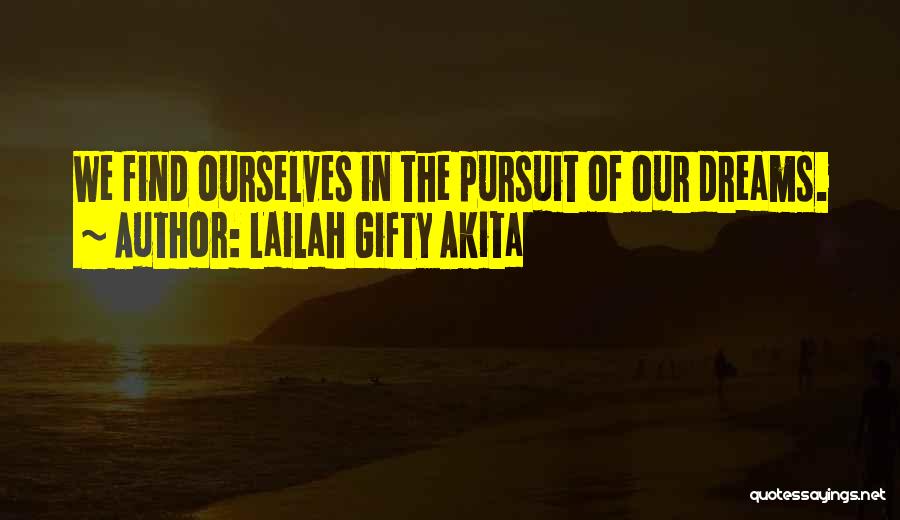 WE FIND OURSELVES IN THE PURSUIT OF OUR DREAMS.
~ AUTHOR: LAILAH GIFTY AKITA

quotessayings.net